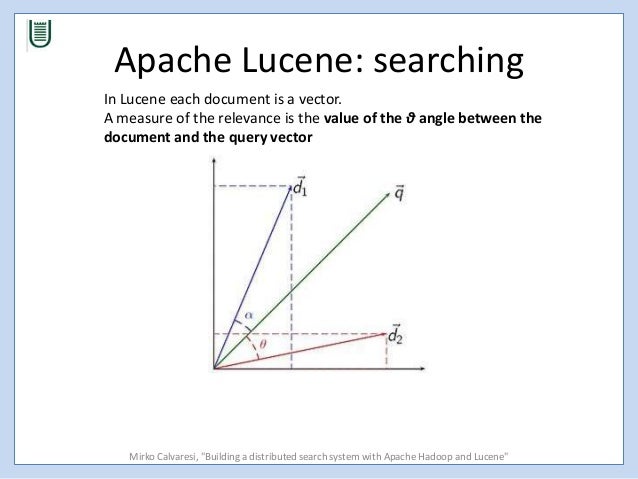 Apache Lucene: searching

In Lucene each document is a vector.

A measure of the relevance is the value of the $\vartheta$ angle between the document and the query vector

$\vec{d_1}$

$\vec{q}$

$\alpha$

$\theta$

$\vec{d_2}$

Mirko Calvaresi, "Building a distributed search system with Apache Hadoop and Lucene"